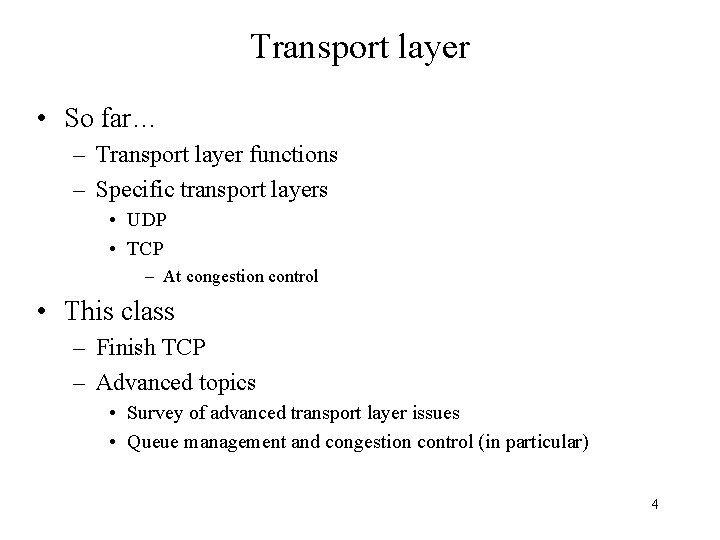 Transport layer

• So far…
  – Transport layer functions
  – Specific transport layers
    • UDP
    • TCP
      – At congestion control

• This class
  – Finish TCP
  – Advanced topics
    • Survey of advanced transport layer issues
    • Queue management and congestion control (in particular)

4